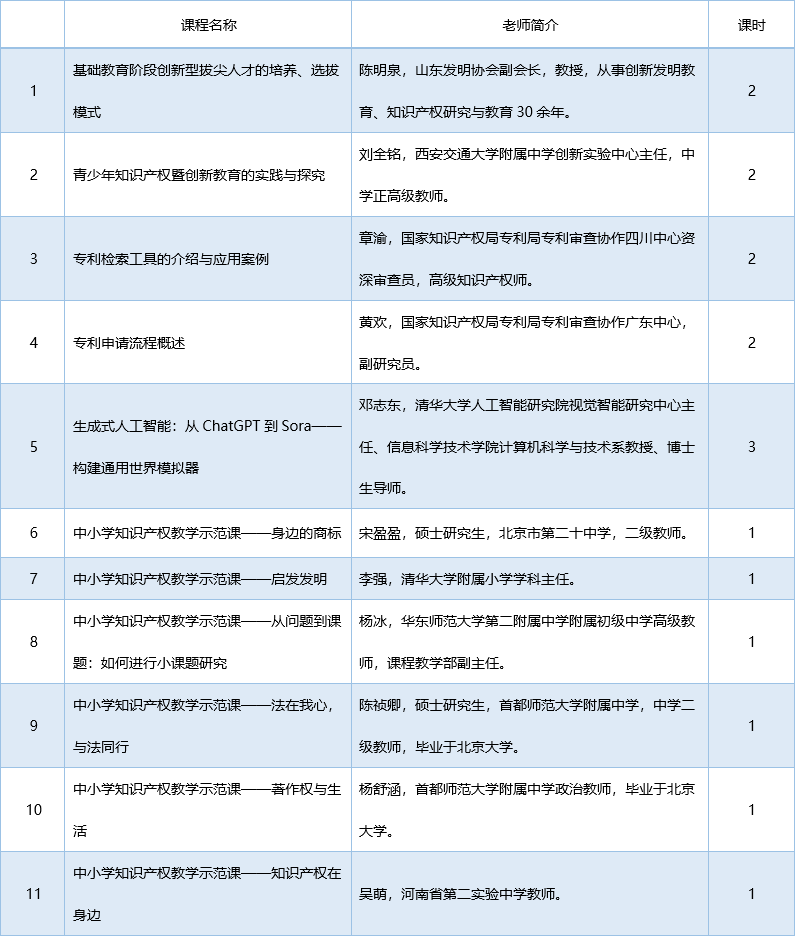 |  | 课程名称 | 老师简介 | 课时 |
|---|---|---|---|
| 1 | 基础教育阶段创新型拔尖人才的培养、选拔模式 | 陈明泉，山东发明协会副会长，教授，从事创新发明教育、知识产权研究与教育30余年。 | 2 |
| 2 | 青少年知识产权暨创新教育的实践与探究 | 刘全铭，西安交通大学附属中学创新实验中心主任，中学正高级教师。 | 2 |
| 3 | 专利检索工具的介绍与应用案例 | 章渝，国家知识产权局专利局专利审查协作四川中心资深审查员，高级知识产权师。 | 2 |
| 4 | 专利申请流程概述 | 黄欢，国家知识产权局专利局专利审查协作广东中心，副研究员。 | 2 |
| 5 | 生成式人工智能：从ChatGPT到Sora——构建通用世界模拟器 | 邓志东，清华大学人工智能研究院视觉智能研究中心主任、信息科学技术学院计算机科学与技术系教授、博士生导师。 | 3 |
| 6 | 中小学知识产权教学示范课——身边的商标 | 宋盈盈，硕士研究生，北京市第二十中学，二级教师。 | 1 |
| 7 | 中小学知识产权教学示范课——启发发明 | 李强，清华大学附属小学学科主任。 | 1 |
| 8 | 中小学知识产权教学示范课——从问题到课题：如何进行小课题研究 | 杨冰，华东师范大学第二附属中学附属初级中学高级教师，课程教学部副主任。 | 1 |
| 9 | 中小学知识产权教学示范课——法在我心，与法同行 | 陈祯卿，硕士研究生，首都师范大学附属中学，中学二级教师，毕业于北京大学。 | 1 |
| 10 | 中小学知识产权教学示范课——著作权与生活 | 杨舒涵，首都师范大学附属中学政治教师，毕业于北京大学。 | 1 |
| 11 | 中小学知识产权教学示范课——知识产权在身边 | 吴萌，河南省第二实验中学教师。 | 1 |